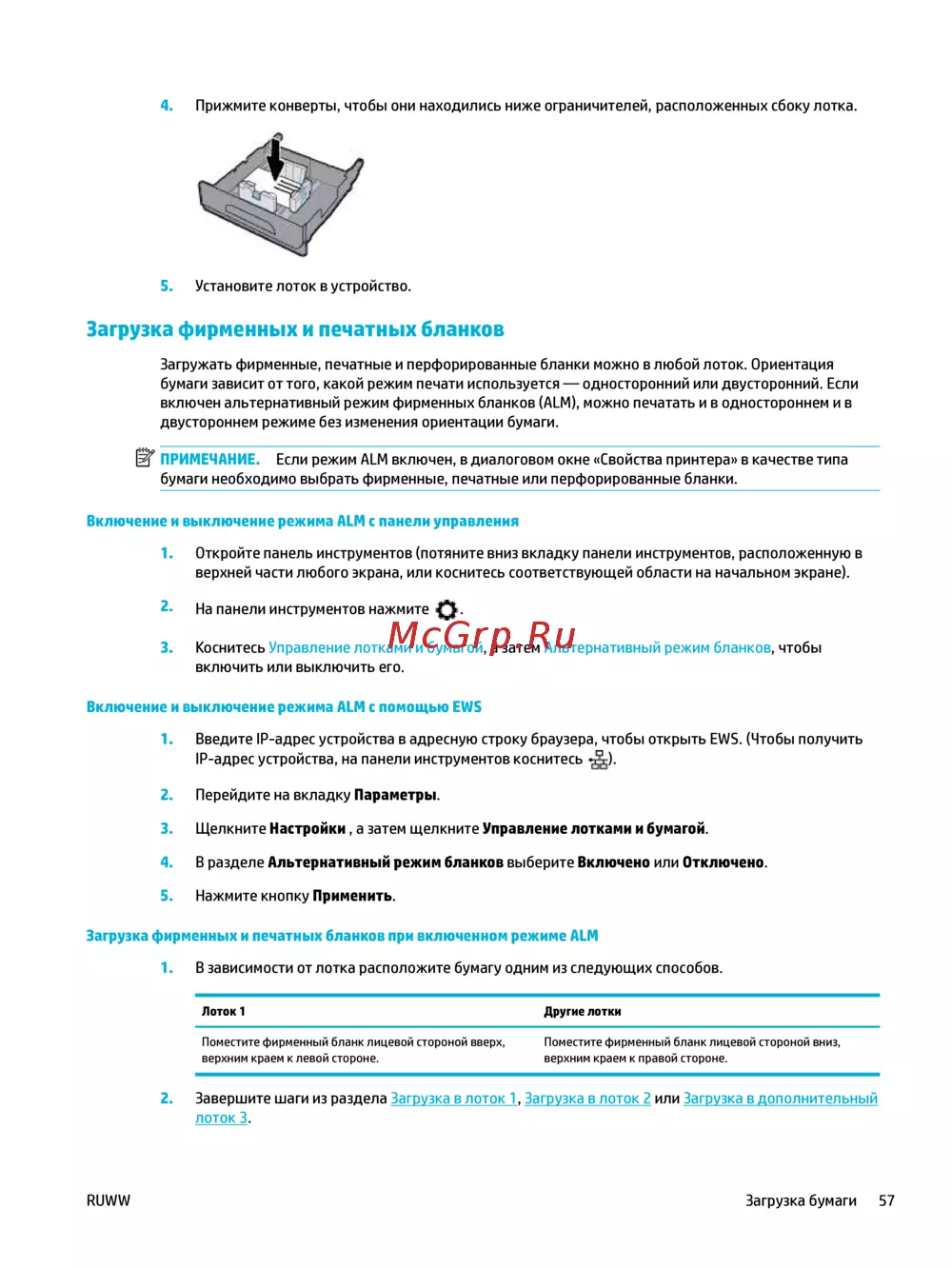 4. Прижмите конверты, чтобы они находились ниже ограничителей, расположенных сбоку лотка.

5. Установите лоток в устройство.

Загрузка фирменных и печатных бланков

Загружать фирменные, печатные и перфорированные бланки можно в любой лоток. Ориентация бумаги зависит от того, какой режим печати используется — односторонний или двусторонний. Если включен альтернативный режим фирменных бланков (ALM), можно печатать и в одностороннем и в двустороннем режиме без изменения ориентации бумаги.

ПРИМЕЧАНИЕ. Если режим ALM включен, в диалоговом окне «Свойства принтера» в качестве типа бумаги необходимо выбрать фирменные, печатные или перфорированные бланки.

Включение и выключение режима ALM с панели управления

1. Откройте панель инструментов (потяните вниз вкладку панели инструментов, расположенную в верхней части любого экрана, или коснитесь соответствующей области на начальном экране).

2. На панели инструментов нажмите .

3. Коснитесь Управление лотками и бумагой, а затем Альтернативный режим бланков, чтобы включить или выключить его.

McGrp.Ru

Включение и выключение режима ALM с помощью EWS

1. Введите IP-адрес устройства в адресную строку браузера, чтобы открыть EWS. (Чтобы получить IP-адрес устройства, на панели инструментов коснитесь ).

2. Перейдите на вкладку Параметры.

3. Щелкните Настройки , а затем щелкните Управление лотками и бумагой.

4. В разделе Альтернативный режим бланков выберите Включено или Отключено.

5. Нажмите кнопку Применить.

Загрузка фирменных и печатных бланков при включенном режиме ALM

1. В зависимости от лотка расположите бумагу одним из следующих способов.

| Лоток 1 | Другие лотки |
|---|---|
| Поместите фирменный бланк лицевой стороной вверх, верхним краем к левой стороне. | Поместите фирменный бланк лицевой стороной вниз, верхним краем к правой стороне. |

2. Завершите шаги из раздела Загрузка в лоток 1, Загрузка в лоток 2 или Загрузка в дополнительный лоток 3.

RUWW Загрузка бумаги 57